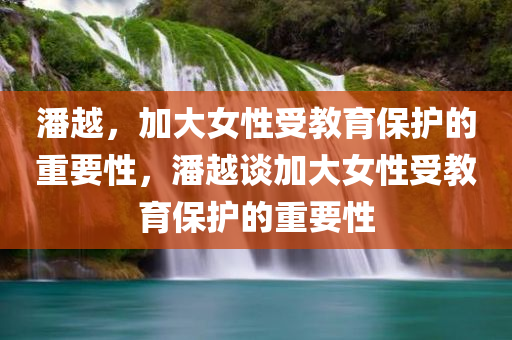 潘越，加大女性受教育保护的重要性，潘越谈加大女性受教育保护的重要性